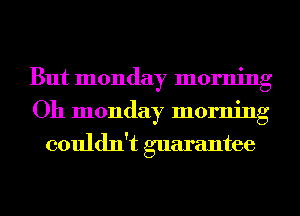 But monday morning
Oh monday morning
couldn't guarantee